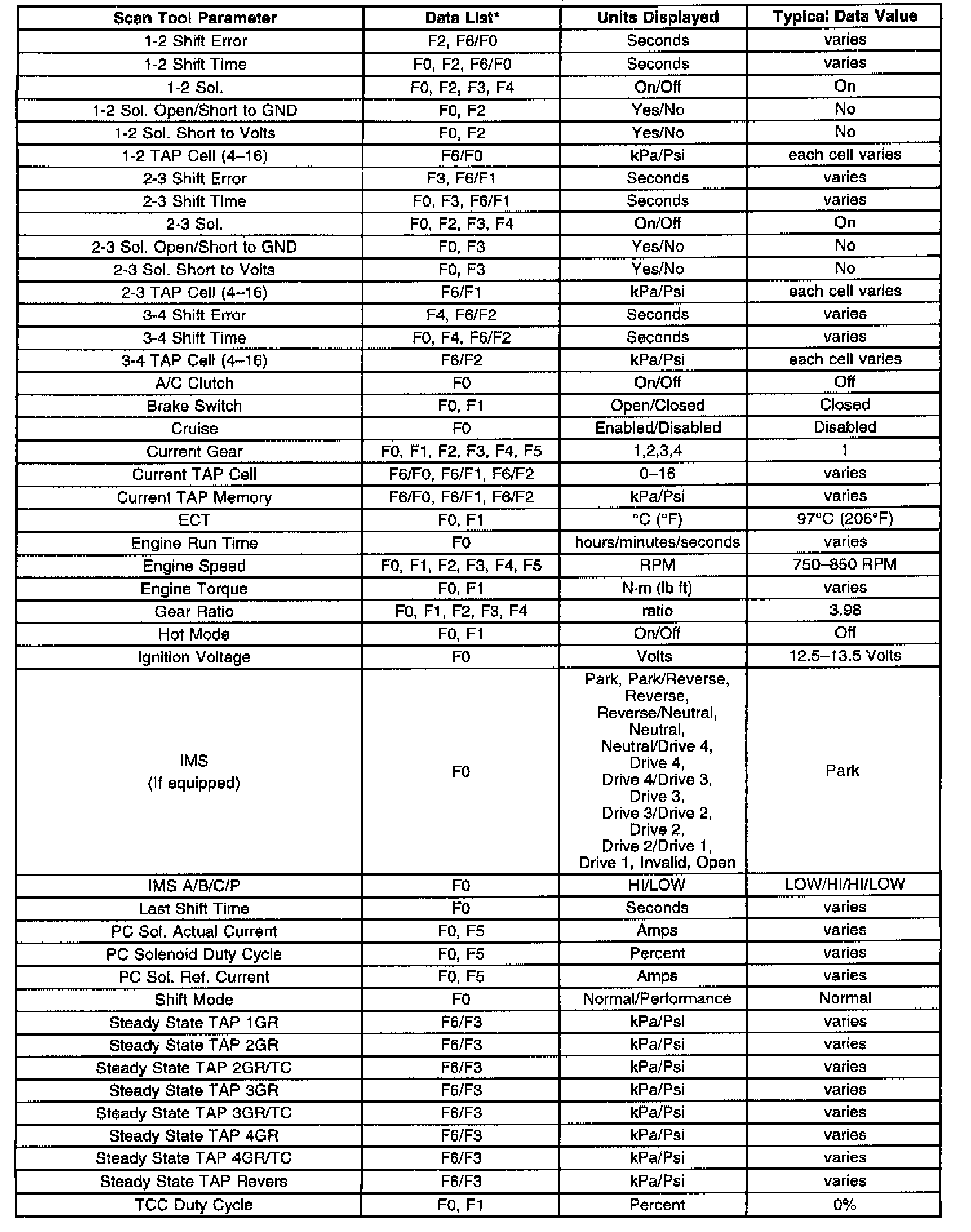 | Scan Tool Parameter | Data List* | Units Displayed | Typical Data Value |
|---|---|---|---|
| 1-2 Shift Error | F2, F6/F0 | Seconds | varies |
| 1-2 Shift Time | F0, F2, F6/F0 | Seconds | varies |
| 1-2 Sol. | F0, F2, F3, F4 | On/Off | On |
| 1-2 Sol. Open/Short to GND | F0, F2 | Yes/No | No |
| 1-2 Sol. Short to Volts | F0, F2 | Yes/No | No |
| 1-2 TAP Cell (4–16) | F6/F0 | kPa/Psi | each cell varies |
| 2-3 Shift Error | F3, F6/F1 | Seconds | varies |
| 2-3 Shift Time | F0, F3, F6/F1 | Seconds | varies |
| 2-3 Sol. | F0, F2, F3, F4 | On/Off | On |
| 2-3 Sol. Open/Short to GND | F0, F3 | Yes/No | No |
| 2-3 Sol. Short to Volts | F0, F3 | Yes/No | No |
| 2-3 TAP Cell (4–16) | F6/F1 | kPa/Psi | each cell varies |
| 3-4 Shift Error | F4, F6/F2 | Seconds | varies |
| 3-4 Shift Time | F0, F4, F6/F2 | Seconds | varies |
| 3-4 TAP Cell (4–16) | F6/F2 | kPa/Psi | each cell varies |
| A/C Clutch | F0 | On/Off | Off |
| Brake Switch | F0, F1 | Open/Closed | Closed |
| Cruise | F0 | Enabled/Disabled | Disabled |
| Current Gear | F0, F1, F2, F3, F4, F5 | 1,2,3,4 | 1 |
| Current TAP Cell | F6/F0, F6/F1, F6/F2 | 0–16 | varies |
| Current TAP Memory | F6/F0, F6/F1, F6/F2 | kPa/Psi | varies |
| ECT | F0, F1 | °C (°F) | 97°C (206°F) |
| Engine Run Time | F0 | hours/minutes/seconds | varies |
| Engine Speed | F0, F1, F2, F3, F4, F5 | RPM | 750–850 RPM |
| Engine Torque | F0, F1 | N·m (lb ft) | varies |
| Gear Ratio | F0, F1, F2, F3, F4 | ratio | 3.98 |
| Hot Mode | F0, F1 | On/Off | Off |
| Ignition Voltage | F0 | Volts | 12.5–13.5 Volts |
| IMS (If equipped) | F0 | Park, Park/Reverse, Reverse, Reverse/Neutral, Neutral, Neutral/Drive 4, Drive 4, Drive 4/Drive 3, Drive 3, Drive 3/Drive 2, Drive 2, Drive 2/Drive 1, Drive 1, Invalid, Open | Park |
| IMS A/B/C/P | F0 | HI/LOW | LOW/HI/HI/LOW |
| Last Shift Time | F0 | Seconds | varies |
| PC Sol. Actual Current | F0, F5 | Amps | varies |
| PC Solenoid Duty Cycle | F0, F5 | Percent | varies |
| PC Sol. Ref. Current | F0, F5 | Amps | varies |
| Shift Mode | F0 | Normal/Performance | Normal |
| Steady State TAP 1GR | F6/F3 | kPa/Psi | varies |
| Steady State TAP 2GR | F6/F3 | kPa/Psi | varies |
| Steady State TAP 2GR/TC | F6/F3 | kPa/Psi | varies |
| Steady State TAP 3GR | F6/F3 | kPa/Psi | varies |
| Steady State TAP 3GR/TC | F6/F3 | kPa/Psi | varies |
| Steady State TAP 4GR | F6/F3 | kPa/Psi | varies |
| Steady State TAP 4GR/TC | F6/F3 | kPa/Psi | varies |
| Steady State TAP Revers | F6/F3 | kPa/Psi | varies |
| TCC Duty Cycle | F0, F1 | Percent | 0% |